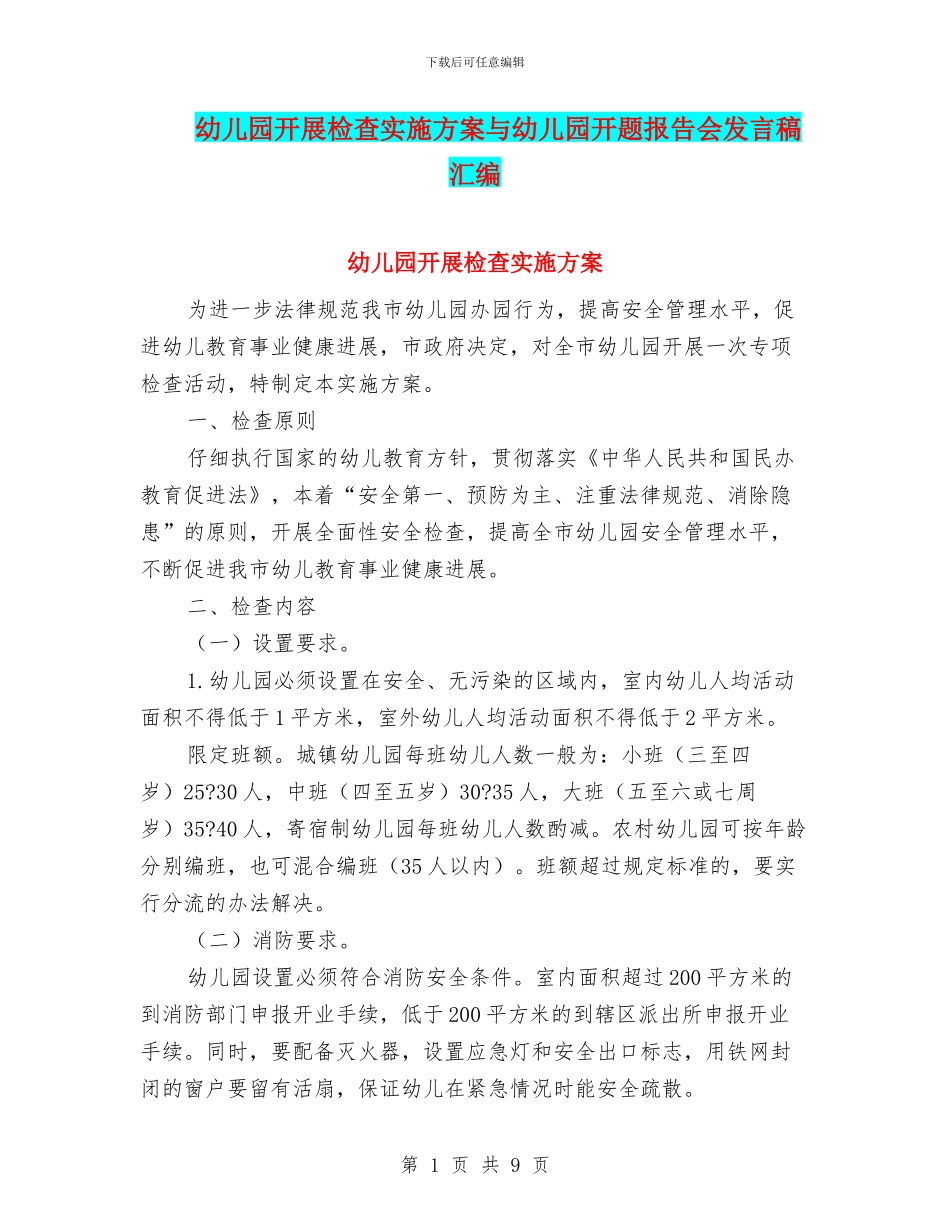 下载后可任意编辑

幼儿园开展检查实施方案与幼儿园开题报告会发言稿汇编

幼儿园开展检查实施方案

为进一步法律规范我市幼儿园办园行为，提高安全管理水平，促进幼儿教育事业健康进展，市政府决定，对全市幼儿园开展一次专项检查活动，特制定本实施方案。

一、检查原则

仔细执行国家的幼儿教育方针，贯彻落实《中华人民共和国民办教育促进法》，本着“安全第一、预防为主、注重法律规范、消除隐患”的原则，开展全面性安全检查，提高全市幼儿园安全管理水平，不断促进我市幼儿教育事业健康进展。

二、检查内容

（一）设置要求。

1.幼儿园必须设置在安全、无污染的区域内，室内幼儿人均活动面积不得低于1平方米，室外幼儿人均活动面积不得低于2平方米。

限定班额。城镇幼儿园每班幼儿人数一般为：小班（三至四岁）25?30人，中班（四至五岁）30?35人，大班（五至六或七周岁）35?40人，寄宿制幼儿园每班幼儿人数酌减。农村幼儿园可按年龄分别编班，也可混合编班（35人以内）。班额超过规定标准的，要实行分流的办法解决。

（二）消防要求。

幼儿园设置必须符合消防安全条件。室内面积超过200平方米的到消防部门申报开业手续，低于200平方米的到辖区派出所申报开业手续。同时，要配备灭火器，设置应急灯和安全出口标志，用铁网封闭的窗户要留有活扇，保证幼儿在紧急情况时能安全疏散。

第 1 页 共 9 页